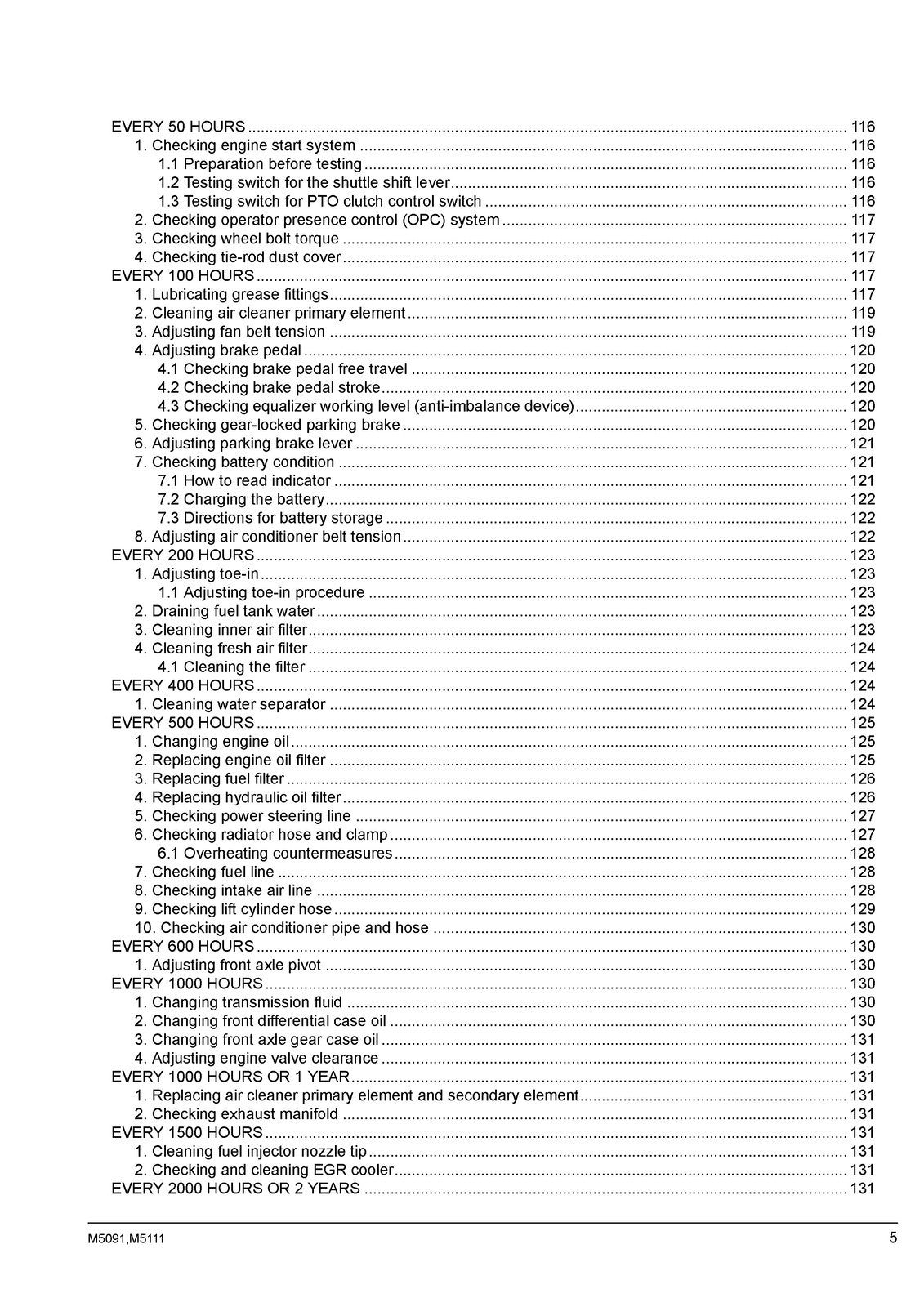 EVERY 50 HOURS 116
1. Checking engine start system 116
1.1 Preparation before testing 116
1.2 Testing switch for the shuttle shift lever 116
1.3 Testing switch for PTO clutch control switch 116
2. Checking operator presence control (OPC) system 117
3. Checking wheel bolt torque 117
4. Checking tie-rod dust cover 117
EVERY 100 HOURS 117
1. Lubricating grease fittings 117
2. Cleaning air cleaner primary element 119
3. Adjusting fan belt tension 119
4. Adjusting brake pedal 120
4.1 Checking brake pedal free travel 120
4.2 Checking brake pedal stroke 120
4.3 Checking equalizer working level (anti-imbalance device) 120
5. Checking gear-locked parking brake 120
6. Adjusting parking brake lever 121
7. Checking battery condition 121
7.1 How to read indicator 121
7.2 Charging the battery 122
7.3 Directions for battery storage 122
8. Adjusting air conditioner belt tension 122
EVERY 200 HOURS 123
1. Adjusting toe-in 123
1.1 Adjusting toe-in procedure 123
2. Draining fuel tank water 123
3. Cleaning inner air filter 123
4. Cleaning fresh air filter 124
4.1 Cleaning the filter 124
EVERY 400 HOURS 124
1. Cleaning water separator 124
EVERY 500 HOURS 125
1. Changing engine oil 125
2. Replacing engine oil filter 125
3. Replacing fuel filter 126
4. Replacing hydraulic oil filter 126
5. Checking power steering line 127
6. Checking radiator hose and clamp 127
6.1 Overheating countermeasures 128
7. Checking fuel line 128
8. Checking intake air line 128
9. Checking lift cylinder hose 129
10. Checking air conditioner pipe and hose 130
EVERY 600 HOURS 130
1. Adjusting front axle pivot 130
EVERY 1000 HOURS 130
1. Changing transmission fluid 130
2. Changing front differential case oil 130
3. Changing front axle gear case oil 131
4. Adjusting engine valve clearance 131
EVERY 1000 HOURS OR 1 YEAR 131
1. Replacing air cleaner primary element and secondary element 131
2. Checking exhaust manifold 131
EVERY 1500 HOURS 131
1. Cleaning fuel injector nozzle tip 131
2. Checking and cleaning EGR cooler 131
EVERY 2000 HOURS OR 2 YEARS 131

M5091,M5111
5